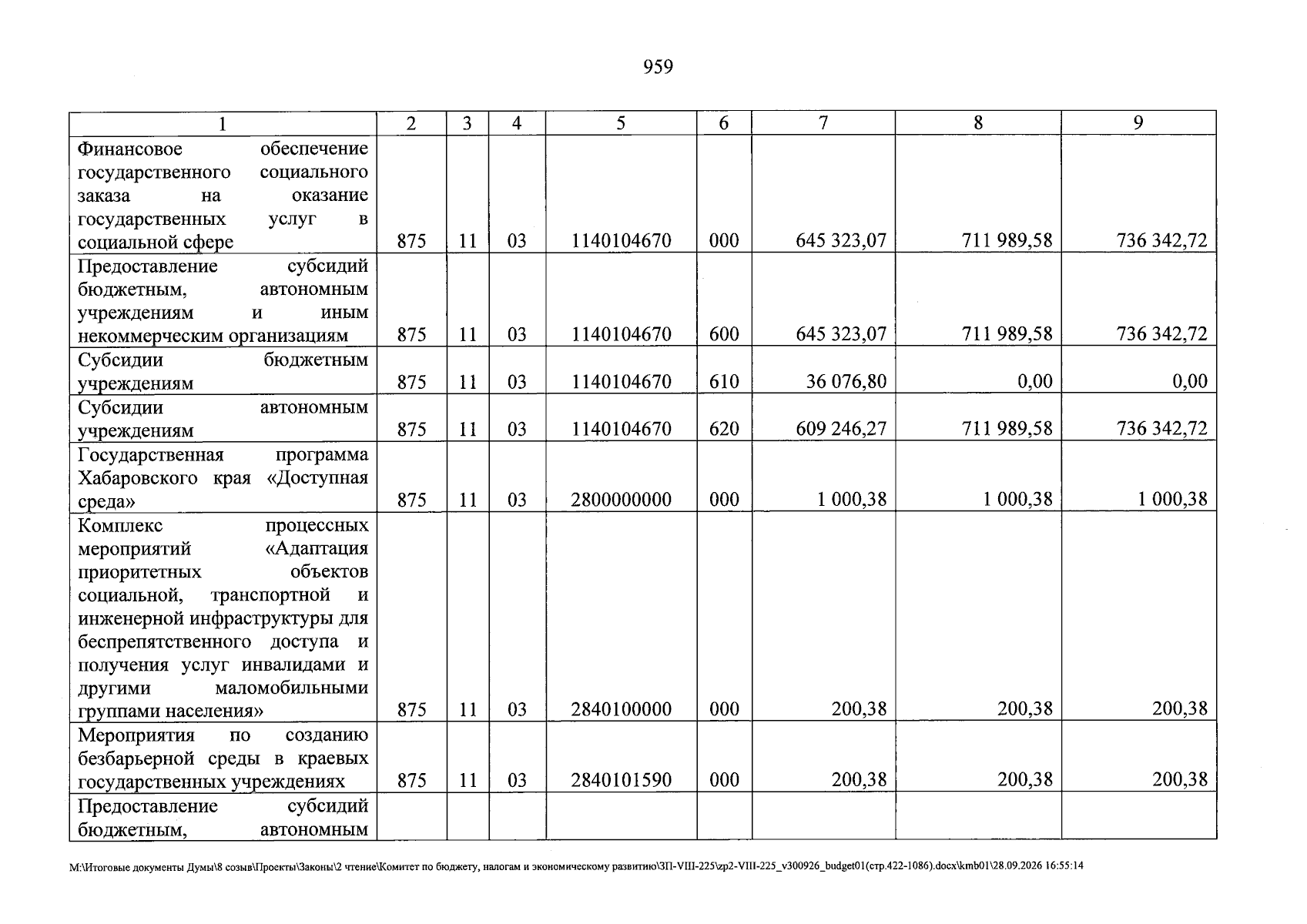 959

| 1 | 2 | 3 | 4 | 5 | 6 | 7 | 8 | 9 |
|---|---|---|---|---|---|---|---|---|
| Финансовое обеспечение государственного социального заказа на оказание государственных услуг в социальной сфере | 875 | 11 | 03 | 1140104670 | 000 | 645 323,07 | 711 989,58 | 736 342,72 |
| Предоставление субсидий бюджетным, автономным учреждениям и иным некоммерческим организациям | 875 | 11 | 03 | 1140104670 | 600 | 645 323,07 | 711 989,58 | 736 342,72 |
| Субсидии бюджетным учреждениям | 875 | 11 | 03 | 1140104670 | 610 | 36 076,80 | 0,00 | 0,00 |
| Субсидии автономным учреждениям | 875 | 11 | 03 | 1140104670 | 620 | 609 246,27 | 711 989,58 | 736 342,72 |
| Государственная программа Хабаровского края «Доступная среда» | 875 | 11 | 03 | 2800000000 | 000 | 1 000,38 | 1 000,38 | 1 000,38 |
| Комплекс процессных мероприятий «Адаптация приоритетных объектов социальной, транспортной и инженерной инфраструктуры для беспрепятственного доступа и получения услуг инвалидами и другими маломобильными группами населения» | 875 | 11 | 03 | 2840100000 | 000 | 200,38 | 200,38 | 200,38 |
| Мероприятия по созданию безбарьерной среды в краевых государственных учреждениях | 875 | 11 | 03 | 2840101590 | 000 | 200,38 | 200,38 | 200,38 |
| Предоставление субсидий бюджетным, автономным | | | | | | | | |

M:\Итоговые документы Думы\8 созыв\Проекты\Законы\2 чтение\Комитет по бюджету, налогам и экономическому развитию\ЗП-VIII-225\zp2-VIII-225_v300926_budget01(стр.422-1086).docx\kmb01\28.09.2026 16:55:14